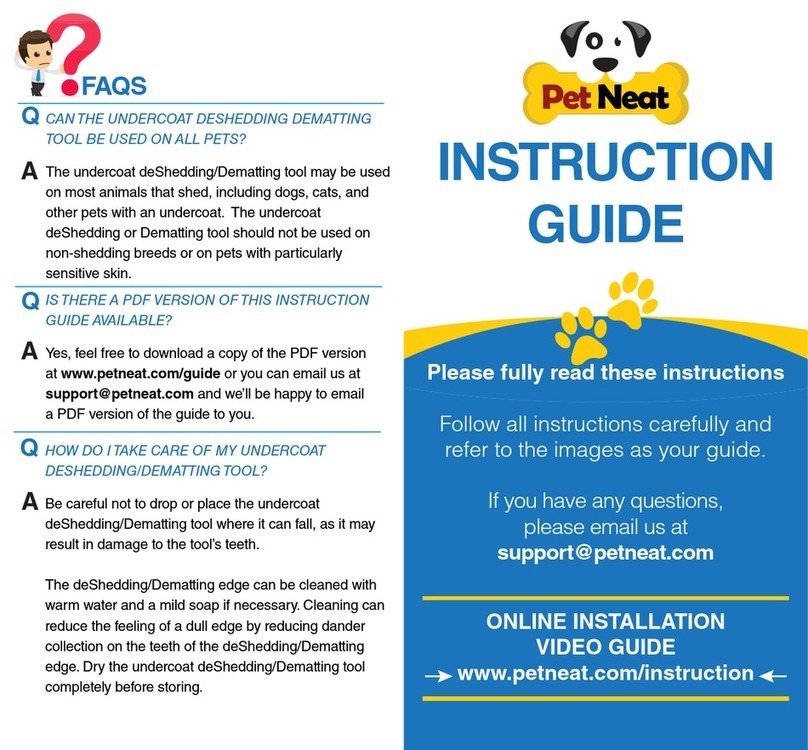 FAQS

Q CAN THE UNDERCOAT DESHEDDING DEMATTING TOOL BE USED ON ALL PETS?

A The undercoat deShedding/Dematting tool may be used on most animals that shed, including dogs, cats, and other pets with an undercoat. The undercoat deShedding or Dematting tool should not be used on non-shedding breeds or on pets with particularly sensitive skin.

Q IS THERE A PDF VERSION OF THIS INSTRUCTION GUIDE AVAILABLE?

A Yes, feel free to download a copy of the PDF version at www.petneat.com/guide or you can email us at support@petneat.com and we'll be happy to email a PDF version of the guide to you.

Q HOW DO I TAKE CARE OF MY UNDERCOAT DESHEDDING/DEMATTING TOOL?

A Be careful not to drop or place the undercoat deShedding/Dematting tool where it can fall, as it may result in damage to the tool's teeth.

The deShedding/Dematting edge can be cleaned with warm water and a mild soap if necessary. Cleaning can reduce the feeling of a dull edge by reducing dander collection on the teeth of the deShedding/Dematting edge. Dry the undercoat deShedding/Dematting tool completely before storing.

Pet Neat

INSTRUCTION GUIDE

Please fully read these instructions

Follow all instructions carefully and refer to the images as your guide.

If you have any questions, please email us at support@petneat.com

ONLINE INSTALLATION VIDEO GUIDE
→ www.petneat.com/instruction ←